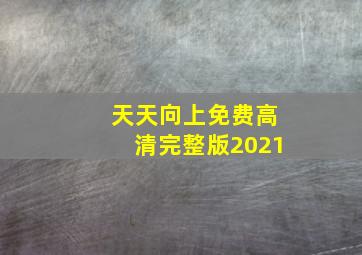 天天向上免费高清完整版2021